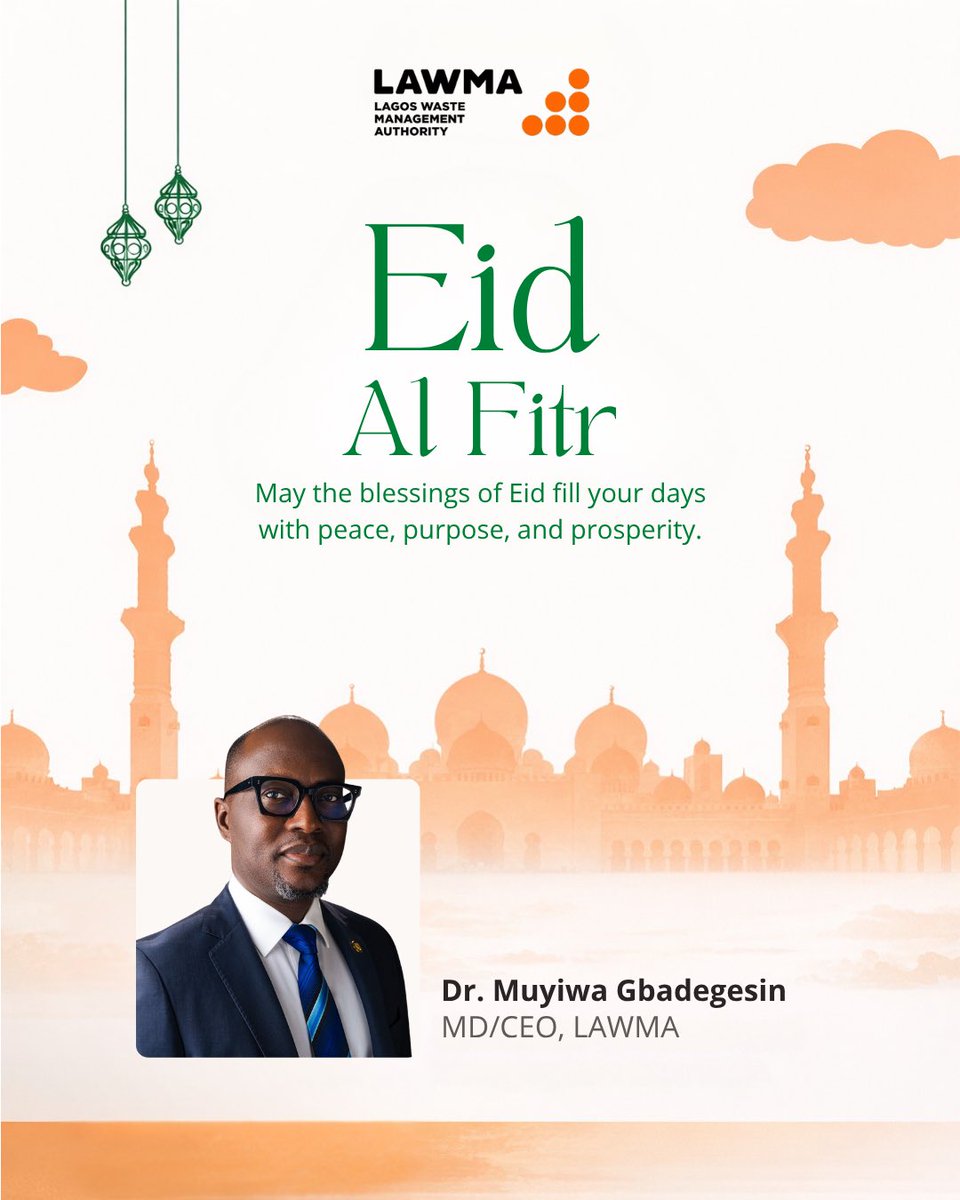 LAWMA
LAGOS WASTE MANAGEMENT AUTHORITY

Eid
Al Fitr

May the blessings of Eid fill your days with peace, purpose, and prosperity.

Dr. Muyiwa Gbadegesin
MD/CEO, LAWMA